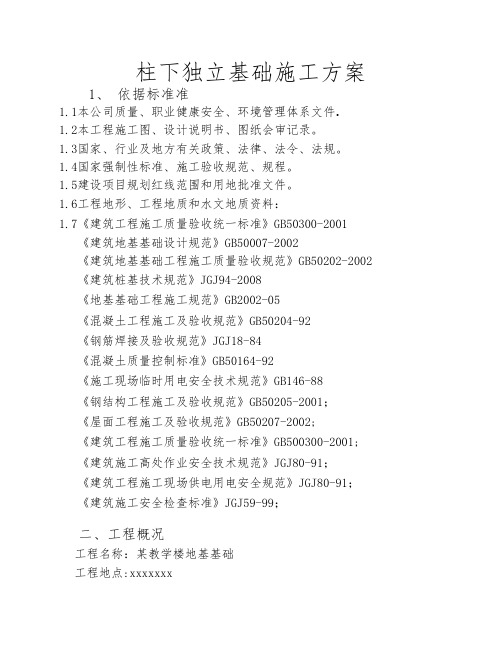 柱下独立基础施工方案

1、 依据标准准

1.1本公司质量、职业健康安全、环境管理体系文件.

1.2本工程施工图、设计说明书、图纸会审记录。

1.3国家、行业及地方有关政策、法律、法令、法规。

1.4国家强制性标准、施工验收规范、规程。

1.5建设项目规划红线范围和用地批准文件。

1.6工程地形、工程地质和水文地质资料：

1.7《建筑工程施工质量验收统一标准》GB50300-2001

《建筑地基基础设计规范》GB50007-2002

《建筑地基基础工程施工质量验收规范》GB50202-2002

《建筑桩基技术规范》JGJ94-2008

《地基基础工程施工规范》GB2002-05

《混凝土工程施工及验收规范》GB50204-92

《钢筋焊接及验收规范》JGJ18-84

《混凝土质量控制标准》GB50164-92

《施工现场临时用电安全技术规范》GB146-88

《钢结构工程施工及验收规范》GB50205-2001;

《屋面工程施工及验收规范》GB50207-2002;

《建筑工程施工质量验收统一标准》GB500300-2001;

《建筑施工高处作业安全技术规范》JGJ80-91;

《建筑工程施工现场供电用电安全规范》JGJ80-91;

《建筑施工安全检查标准》JGJ59-99;

二、工程概况

工程名称：某教学楼地基基础

工程地点:xxxxxxx